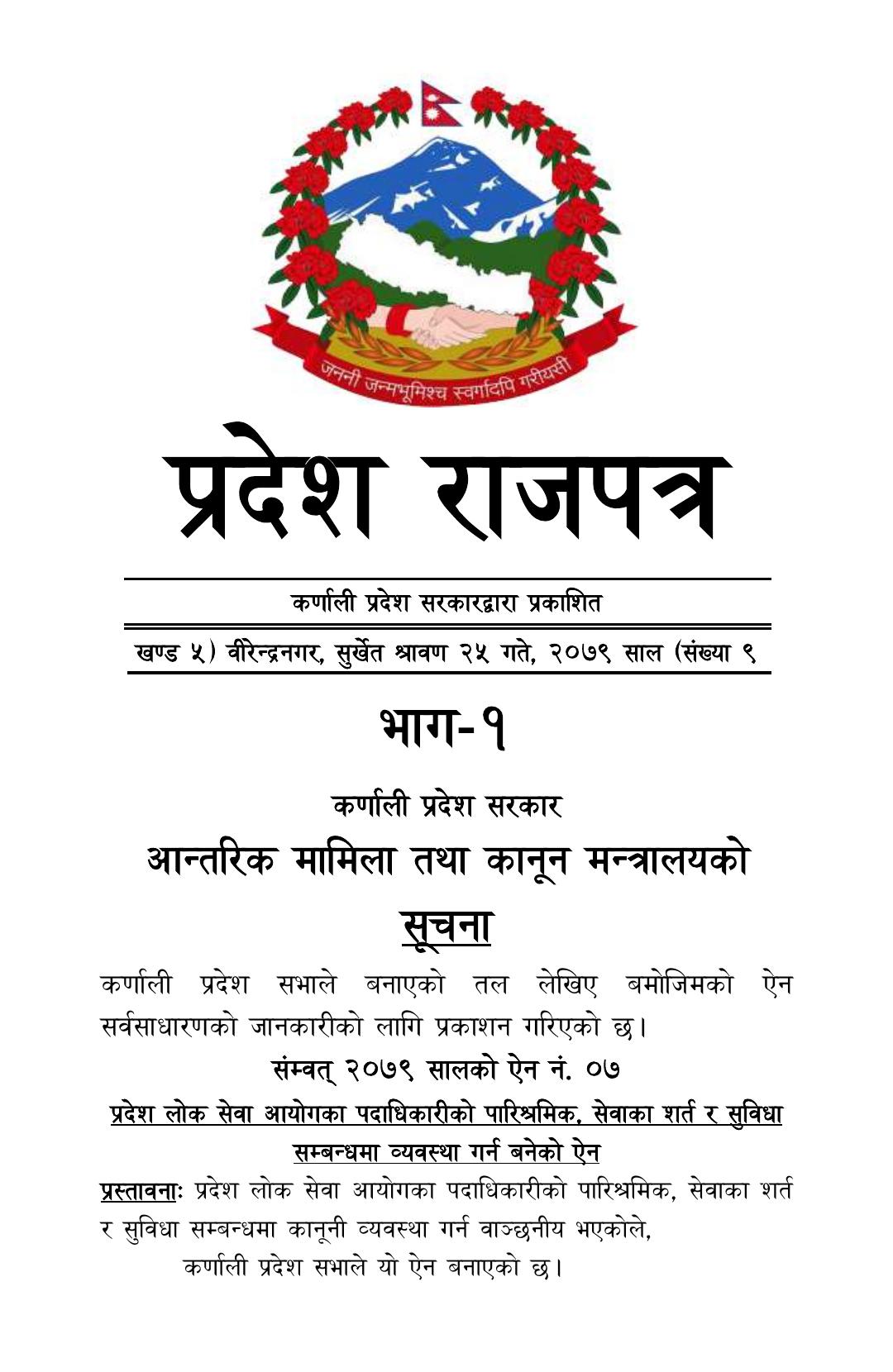 जननी जन्मभूमिश्च स्वर्गादपि गरीयसी

प्रदेश राजपत्र

कर्णाली प्रदेश सरकारद्वारा प्रकाशित

खण्ड ५) वीरेन्द्रनगर, सुर्खेत श्रावण २५ गते, २०७९ साल (संख्या ९

भाग-१

कर्णाली प्रदेश सरकार

आन्तरिक मामिला तथा कानून मन्त्रालयको

सूचना

कर्णाली प्रदेश सभाले बनाएको तल लेखिए बमोजिमको ऐन सर्वसाधारणको जानकारीको लागि प्रकाशन गरिएको छ।

संम्वत् २०७९ सालको ऐन नं. ०७

प्रदेश लोक सेवा आयोगका पदाधिकारीको पारिश्रमिक, सेवाका शर्त र सुविधा सम्बन्धमा व्यवस्था गर्न बनेको ऐन

प्रस्तावनाः प्रदेश लोक सेवा आयोगका पदाधिकारीको पारिश्रमिक, सेवाका शर्त र सुविधा सम्बन्धमा कानूनी व्यवस्था गर्न वाञ्छनीय भएकोले,

कर्णाली प्रदेश सभाले यो ऐन बनाएको छ।